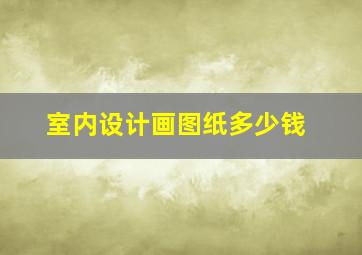 室内设计画图纸多少钱